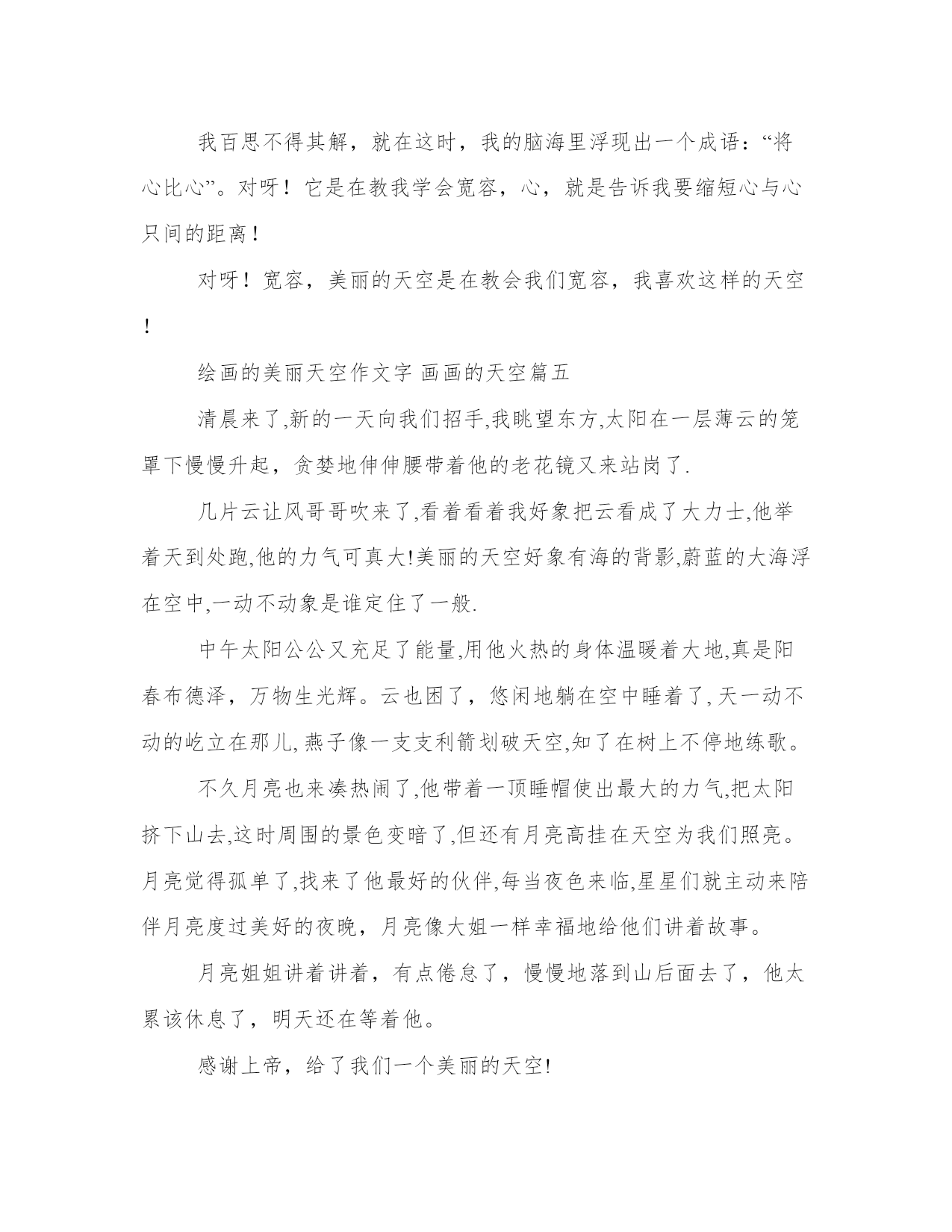 我百思不得其解，就在这时，我的脑海里浮现出一个成语：“将心比心”。对呀！它是在教我学会宽容，心，就是告诉我要缩短心与心只间的距离！

对呀！宽容，美丽的天空是在教会我们宽容，我喜欢这样的天空！

绘画的美丽天空作文字 画画的天空篇五

清晨来了,新的一天向我们招手,我眺望东方,太阳在一层薄云的笼罩下慢慢升起，贪婪地伸伸腰带着他的老花镜又来站岗了.

几片云让风哥哥吹来了,看着看着我好象把云看成了大力士,他举着天到处跑,他的力气可真大!美丽的天空好象有海的背影,蔚蓝的大海浮在空中,一动不动象是谁定住了一般.

中午太阳公公又充足了能量,用他火热的身体温暖着大地,真是阳春布德泽，万物生光辉。云也困了，悠闲地躺在空中睡着了,天一动不动的屹立在那儿,燕子像一支支利箭划破天空,知了在树上不停地练歌。

不久月亮也来凑热闹了,他带着一顶睡帽使出最大的力气,把太阳挤下山去,这时周围的景色变暗了,但还有月亮高挂在天空为我们照亮。月亮觉得孤单了,找来了他最好的伙伴,每当夜色来临,星星们就主动来陪伴月亮度过美好的夜晚，月亮像大姐一样幸福地给他们讲着故事。

月亮姐姐讲着讲着，有点倦怠了，慢慢地落到山后面去了，他太累该休息了，明天还在等着他。

感谢上帝，给了我们一个美丽的天空!